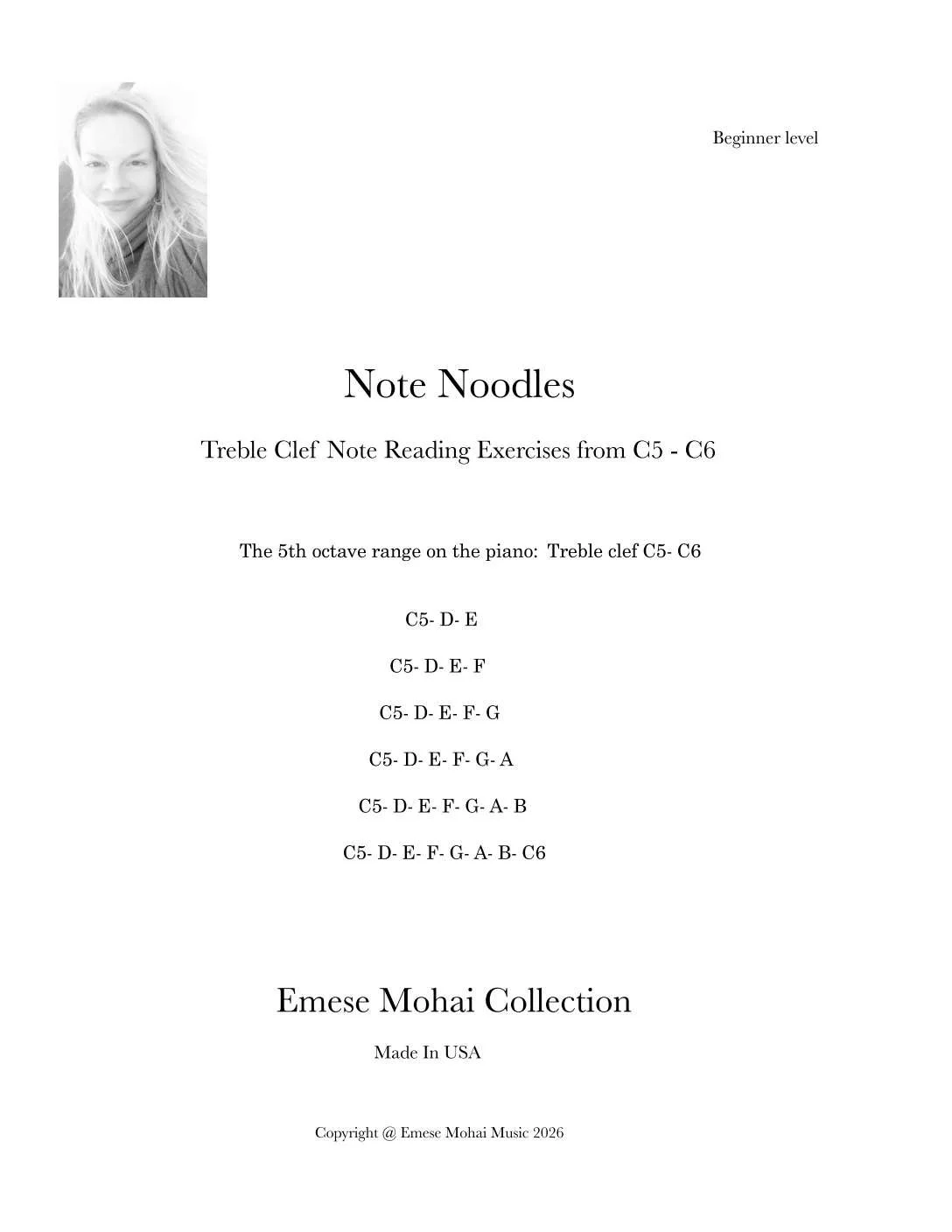 Beginner level

Note Noodles

Treble Clef Note Reading Exercises from C5 - C6

The 5th octave range on the piano: Treble clef C5- C6

C5- D- E

C5- D- E- F

C5- D- E- F- G

C5- D- E- F- G- A

C5- D- E- F- G- A- B

C5- D- E- F- G- A- B- C6

Emese Mohai Collection

Made In USA

Copyright @ Emese Mohai Music 2026